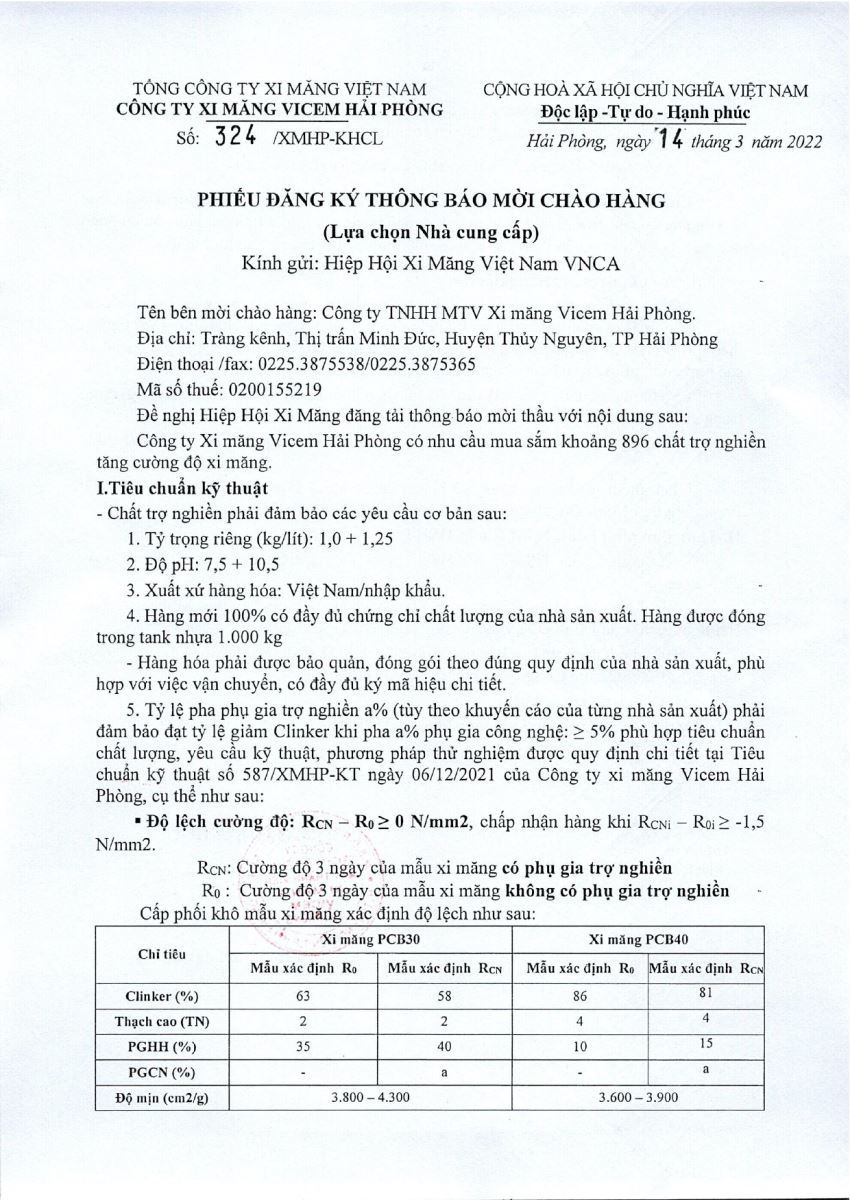 TỔNG CÔNG TY XI MĂNG VIỆT NAM
CÔNG TY XI MĂNG VICEM HẢI PHÒNG
Số: 324 /XMHP-KHCL

CỘNG HOÀ XÃ HỘI CHỦ NGHĨA VIỆT NAM
Độc lập -Tự do - Hạnh phúc
Hải Phòng, ngày 14 tháng 3 năm 2022

PHIẾU ĐĂNG KÝ THÔNG BÁO MỜI CHÀO HÀNG
(Lựa chọn Nhà cung cấp)
Kính gửi: Hiệp Hội Xi Măng Việt Nam VNCA

Tên bên mời chào hàng: Công ty TNHH MTV Xi măng Vicem Hải Phòng.
Địa chỉ: Tràng kênh, Thị trấn Minh Đức, Huyện Thủy Nguyên, TP Hải Phòng
Điện thoại /fax: 0225.3875538/0225.3875365
Mã số thuế: 0200155219
Đề nghị Hiệp Hội Xi Măng đăng tải thông báo mời thầu với nội dung sau:
Công ty Xi măng Vicem Hải Phòng có nhu cầu mua sắm khoảng 896 chất trợ nghiền tăng cường độ xi măng.

I.Tiêu chuẩn kỹ thuật
- Chất trợ nghiền phải đảm bảo các yêu cầu cơ bản sau:
1. Tỷ trọng riêng (kg/lít): 1,0 + 1,25
2. Độ pH: 7,5 + 10,5
3. Xuất xứ hàng hóa: Việt Nam/nhập khẩu.
4. Hàng mới 100% có đầy đủ chứng chỉ chất lượng của nhà sản xuất. Hàng được đóng trong tank nhựa 1.000 kg
- Hàng hóa phải được bảo quản, đóng gói theo đúng quy định của nhà sản xuất, phù hợp với việc vận chuyển, có đầy đủ ký mã hiệu chi tiết.
5. Tỷ lệ pha phụ gia trợ nghiền a% (tùy theo khuyến cáo của từng nhà sản xuất) phải đảm bảo đạt tỷ lệ giảm Clinker khi pha a% phụ gia công nghệ: ≥ 5% phù hợp tiêu chuẩn chất lượng, yêu cầu kỹ thuật, phương pháp thử nghiệm được quy định chi tiết tại Tiêu chuẩn kỹ thuật số 587/XMHP-KT ngày 06/12/2021 của Công ty xi măng Vicem Hải Phòng, cụ thể như sau:
▪ Độ lệch cường độ: $R_{CN} - R_0 \geq 0$ N/mm2, chấp nhận hàng khi $R_{CNi} - R_{0i} \geq -1,5$ N/mm2.
$R_{CN}$: Cường độ 3 ngày của mẫu xi măng có phụ gia trợ nghiền
$R_0$ : Cường độ 3 ngày của mẫu xi măng không có phụ gia trợ nghiền
Cấp phối khô mẫu xi măng xác định độ lệch như sau:

| Chỉ tiêu | Xi măng PCB30 | | Xi măng PCB40 | |
|---|---|---|---|---|
| | Mẫu xác định $R_0$ | Mẫu xác định $R_{CN}$ | Mẫu xác định $R_0$ | Mẫu xác định $R_{CN}$ |
| Clinker (%) | 63 | 58 | 86 | 81 |
| Thạch cao (TN) | 2 | 2 | 4 | 4 |
| PGHH (%) | 35 | 40 | 10 | 15 |
| PGCN (%) | - | a | - | a |
| Độ mịn (cm2/g) | 3.800 – 4.300 | | 3.600 – 3.900 | |